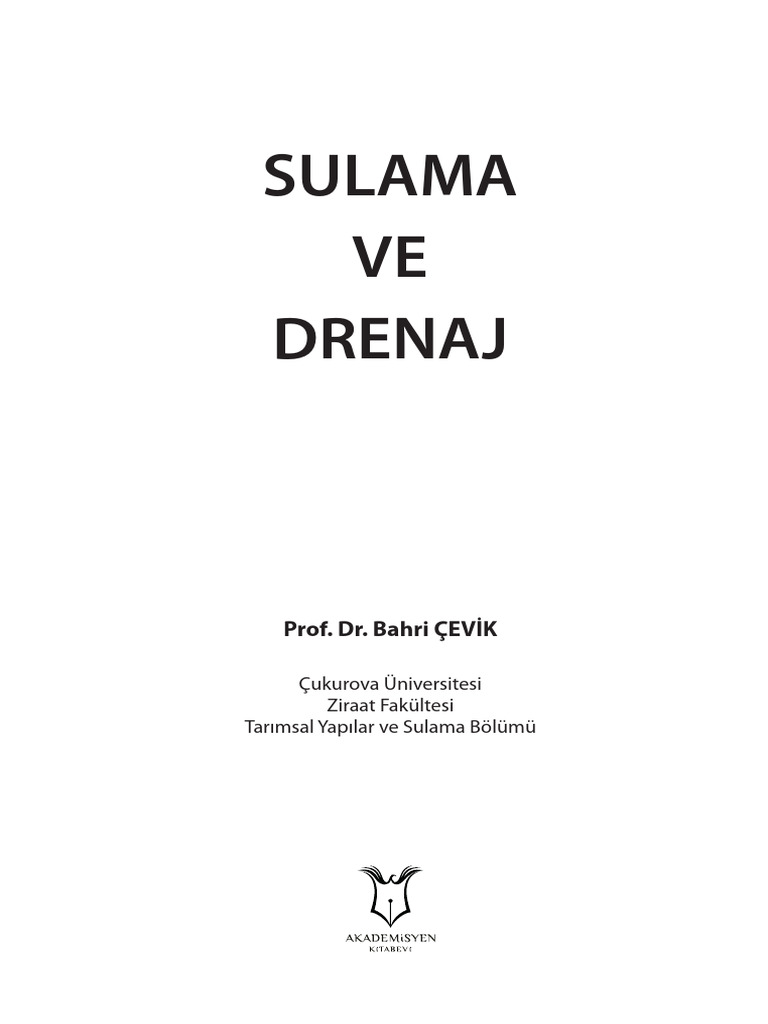 SULAMA
VE
DRENAJ

Prof. Dr. Bahri ÇEVİK

Çukurova Üniversitesi
Ziraat Fakültesi
Tarımsal Yapılar ve Sulama Bölümü

AKADEMİSYEN
KİTABEVİ